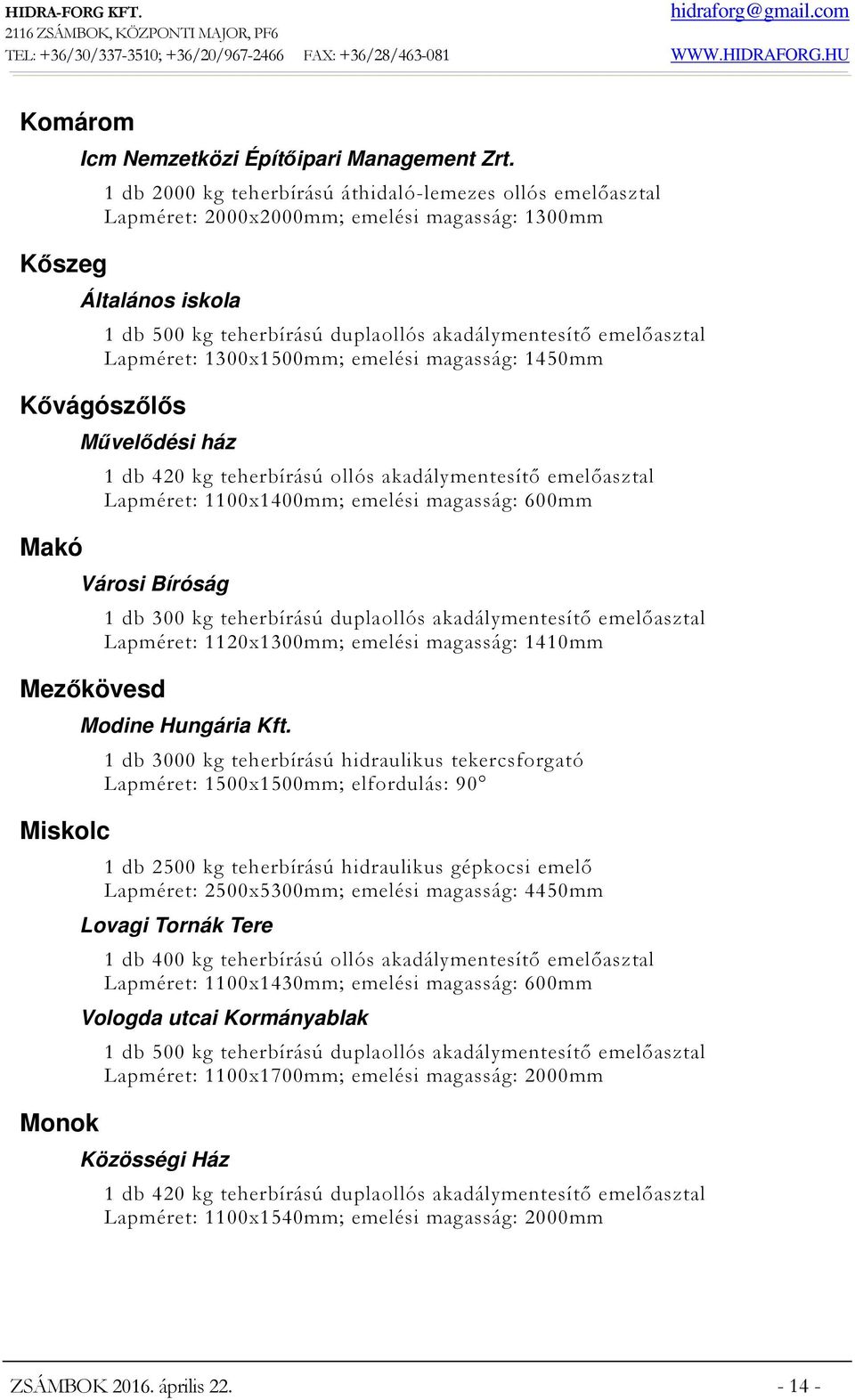 HIDRA-FORG KFT.
2116 ZSÁMBOK, KÖZPONTI MAJOR, PF6
TEL: +36/30/337-3510; +36/20/967-2466 FAX: +36/28/463-081

hidraforg@gmail.com
WWW.HIDRAFORG.HU

Komárom

Icm Nemzetközi Építőipari Management Zrt.

1 db 2000 kg teherbírású áthidaló-lemezes ollós emelőasztal
Lapméret: 2000x2000mm; emelési magasság: 1300mm

Kőszeg

Általános iskola

1 db 500 kg teherbírású duplaollós akadálymentesítő emelőasztal
Lapméret: 1300x1500mm; emelési magasság: 1450mm

Kővágószőlős

Művelődési ház

1 db 420 kg teherbírású ollós akadálymentesítő emelőasztal
Lapméret: 1100x1400mm; emelési magasság: 600mm

Makó

Városi Bíróság

1 db 300 kg teherbírású duplaollós akadálymentesítő emelőasztal
Lapméret: 1120x1300mm; emelési magasság: 1410mm

Mezőkövesd

Modine Hungária Kft.

1 db 3000 kg teherbírású hidraulikus tekercsforgató
Lapméret: 1500x1500mm; elfordulás: 90°

Miskolc

1 db 2500 kg teherbírású hidraulikus gépkocsi emelő
Lapméret: 2500x5300mm; emelési magasság: 4450mm

Lovagi Tornák Tere

1 db 400 kg teherbírású ollós akadálymentesítő emelőasztal
Lapméret: 1100x1430mm; emelési magasság: 600mm

Vologda utcai Kormányablak

1 db 500 kg teherbírású duplaollós akadálymentesítő emelőasztal
Lapméret: 1100x1700mm; emelési magasság: 2000mm

Monok

Közösségi Ház

1 db 420 kg teherbírású duplaollós akadálymentesítő emelőasztal
Lapméret: 1100x1540mm; emelési magasság: 2000mm

ZSÁMBOK 2016. április 22. - 14 -